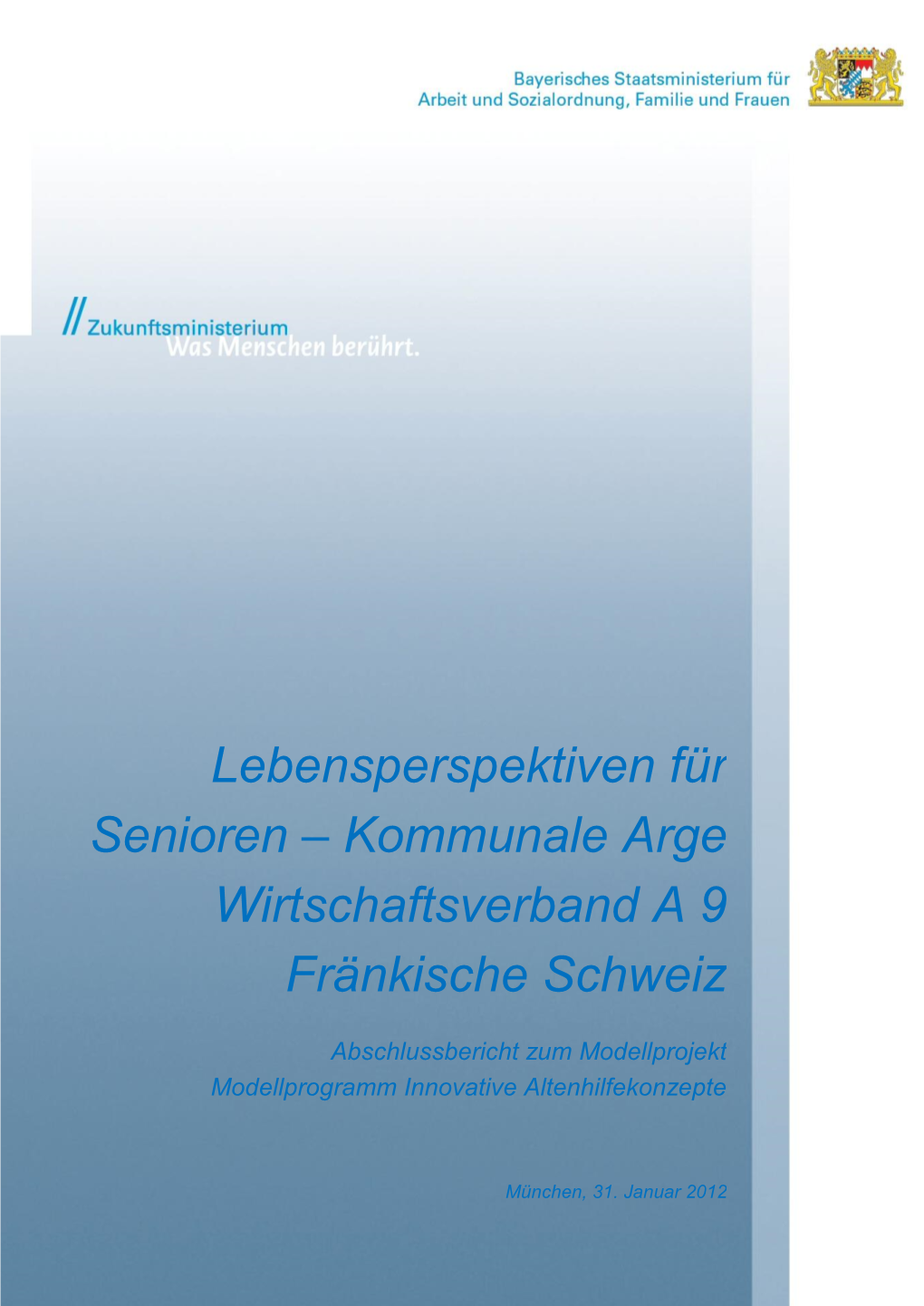 Bayerisches Staatsministerium für Arbeit und Sozialordnung, Familie und Frauen

// Zukunftsministerium
Was Menschen berührt.

Lebensperspektiven für Senioren – Kommunale Arge Wirtschaftsverband A 9 Fränkische Schweiz

Abschlussbericht zum Modellprojekt
Modellprogramm Innovative Altenhilfekonzepte

München, 31. Januar 2012